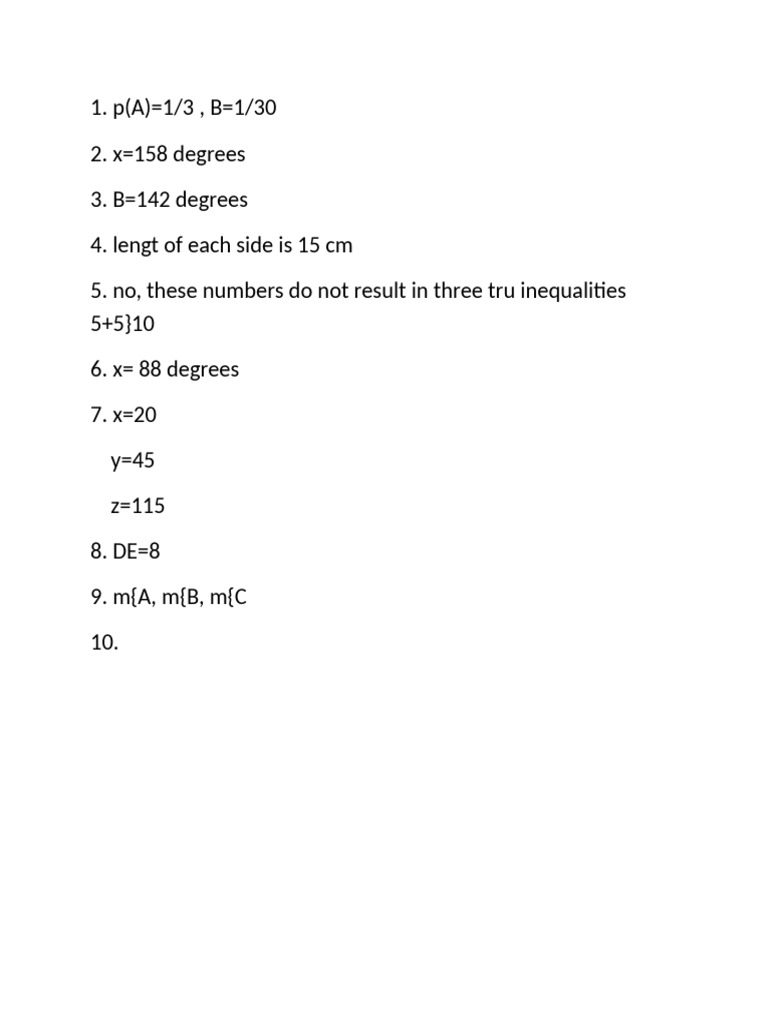 1. p(A)=1/3 , B=1/30

2. x=158 degrees

3. B=142 degrees

4. lengt of each side is 15 cm

5. no, these numbers do not result in three tru inequalities 5+5}10

6. x= 88 degrees

7. x=20

y=45

z=115

8. DE=8

9. m{A, m{B, m{C

10.